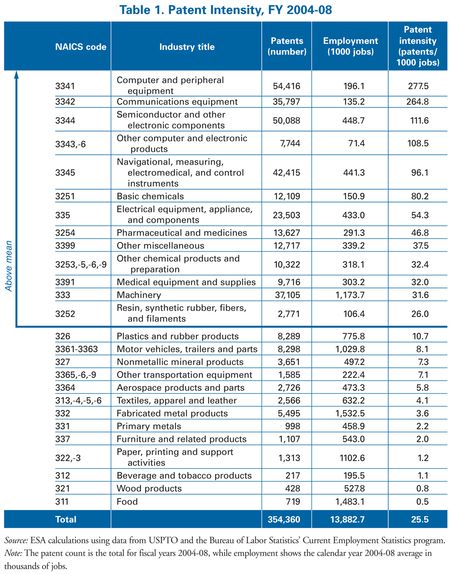 Table 1. Patent Intensity, FY 2004-08

| NAICS code | Industry title | Patents (number) | Employment (1000 jobs) | Patent intensity (patents/ 1000 jobs) |
|---|---|---|---|---|
| 3341 | Computer and peripheral equipment | 54,416 | 196.1 | 277.5 |
| 3342 | Communications equipment | 35,797 | 135.2 | 264.8 |
| 3344 | Semiconductor and other electronic components | 50,088 | 448.7 | 111.6 |
| 3343,-6 | Other computer and electronic products | 7,744 | 71.4 | 108.5 |
| 3345 | Navigational, measuring, electromedical, and control instruments | 42,415 | 441.3 | 96.1 |
| 3251 | Basic chemicals | 12,109 | 150.9 | 80.2 |
| 335 | Electrical equipment, appliance, and components | 23,503 | 433.0 | 54.3 |
| 3254 | Pharmaceutical and medicines | 13,627 | 291.3 | 46.8 |
| 3399 | Other miscellaneous | 12,717 | 339.2 | 37.5 |
| 3253,-5,-6,-9 | Other chemical products and preparation | 10,322 | 318.1 | 32.4 |
| 3391 | Medical equipment and supplies | 9,716 | 303.2 | 32.0 |
| 333 | Machinery | 37,105 | 1,173.7 | 31.6 |
| 3252 | Resin, synthetic rubber, fibers, and filaments | 2,771 | 106.4 | 26.0 |
| 326 | Plastics and rubber products | 8,289 | 775.8 | 10.7 |
| 3361-3363 | Motor vehicles, trailers and parts | 8,298 | 1,029.8 | 8.1 |
| 327 | Nonmetallic mineral products | 3,651 | 497.2 | 7.3 |
| 3365,-6,-9 | Other transportation equipment | 1,585 | 222.4 | 7.1 |
| 3364 | Aerospace products and parts | 2,726 | 473.3 | 5.8 |
| 313,-4,-5,-6 | Textiles, apparel and leather | 2,566 | 632.2 | 4.1 |
| 332 | Fabricated metal products | 5,495 | 1,532.5 | 3.6 |
| 331 | Primary metals | 998 | 458.9 | 2.2 |
| 337 | Furniture and related products | 1,107 | 543.0 | 2.0 |
| 322,-3 | Paper, printing and support activities | 1,313 | 1102.6 | 1.2 |
| 312 | Beverage and tobacco products | 217 | 195.5 | 1.1 |
| 321 | Wood products | 428 | 527.8 | 0.8 |
| 311 | Food | 719 | 1,483.1 | 0.5 |
| Total | | 354,360 | 13,882.7 | 25.5 |

Above mean

Source: ESA calculations using data from USPTO and the Bureau of Labor Statistics' Current Employment Statistics program.
Note: The patent count is the total for fiscal years 2004-08, while employment shows the calendar year 2004-08 average in thousands of jobs.